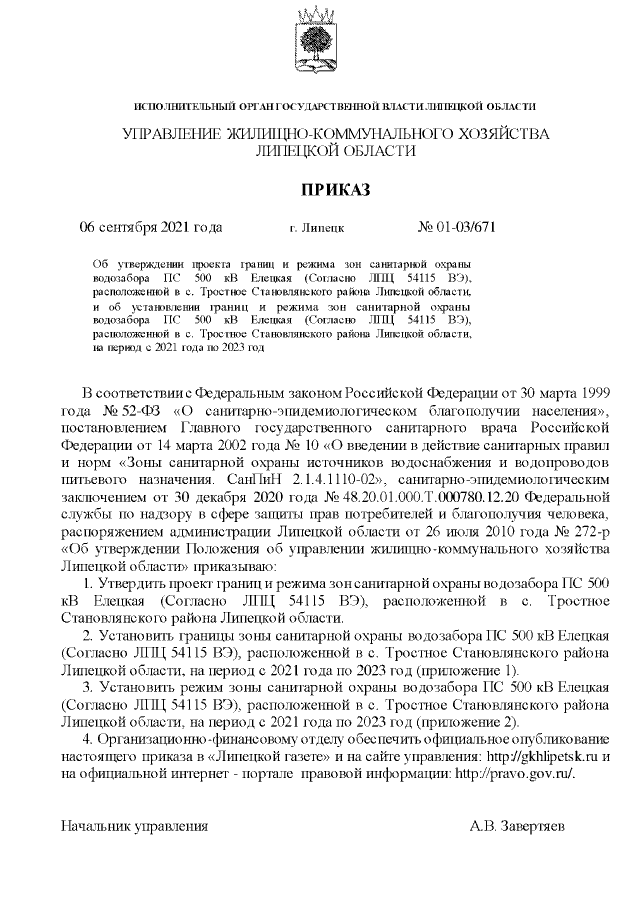 ИСПОЛНИТЕЛЬНЫЙ ОРГАН ГОСУДАРСТВЕННОЙ ВЛАСТИ ЛИПЕЦКОЙ ОБЛАСТИ

УПРАВЛЕНИЕ ЖИЛИЩНО-КОММУНАЛЬНОГО ХОЗЯЙСТВА ЛИПЕЦКОЙ ОБЛАСТИ

ПРИКАЗ

06 сентября 2021 года г. Липецк № 01-03/671

Об утверждении проекта границ и режима зон санитарной охраны водозабора ПС 500 кВ Елецкая (Согласно ЛПЦ 54115 ВЭ), расположенной в с. Тростное Становлянского района Липецкой области, и об установлении границ и режима зон санитарной охраны водозабора ПС 500 кВ Елецкая (Согласно ЛПЦ 54115 ВЭ), расположенной в с. Тростное Становлянского района Липецкой области, на период с 2021 года по 2023 год

В соответствии с Федеральным законом Российской Федерации от 30 марта 1999 года № 52-ФЗ «О санитарно-эпидемиологическом благополучии населения», постановлением Главного государственного санитарного врача Российской Федерации от 14 марта 2002 года № 10 «О введении в действие санитарных правил и норм «Зоны санитарной охраны источников водоснабжения и водопроводов питьевого назначения. СанПиН 2.1.4.1110-02», санитарно-эпидемиологическим заключением от 30 декабря 2020 года № 48.20.01.000.Т.000780.12.20 Федеральной службы по надзору в сфере защиты прав потребителей и благополучия человека, распоряжением администрации Липецкой области от 26 июля 2010 года № 272-р «Об утверждении Положения об управлении жилищно-коммунального хозяйства Липецкой области» приказываю:

1. Утвердить проект границ и режима зон санитарной охраны водозабора ПС 500 кВ Елецкая (Согласно ЛПЦ 54115 ВЭ), расположенной в с. Тростное Становлянского района Липецкой области.

2. Установить границы зоны санитарной охраны водозабора ПС 500 кВ Елецкая (Согласно ЛПЦ 54115 ВЭ), расположенной в с. Тростное Становлянского района Липецкой области, на период с 2021 года по 2023 год (приложение 1).

3. Установить режим зоны санитарной охраны водозабора ПС 500 кВ Елецкая (Согласно ЛПЦ 54115 ВЭ), расположенной в с. Тростное Становлянского района Липецкой области, на период с 2021 года по 2023 год (приложение 2).

4. Организационно-финансовому отделу обеспечить официальное опубликование настоящего приказа в «Липецкой газете» и на сайте управления: http://gkhlipetsk.ru и на официальной интернет - портале правовой информации: http://pravo.gov.ru/.

Начальник управления А.В. Завертяев